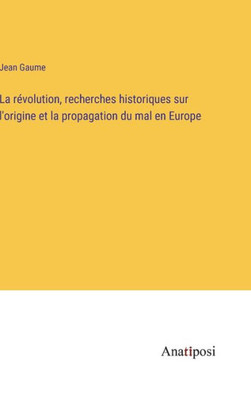 Jean Gaume

La révolution, recherches historiques sur l'origine et la propagation du mal en Europe

Anatiposi